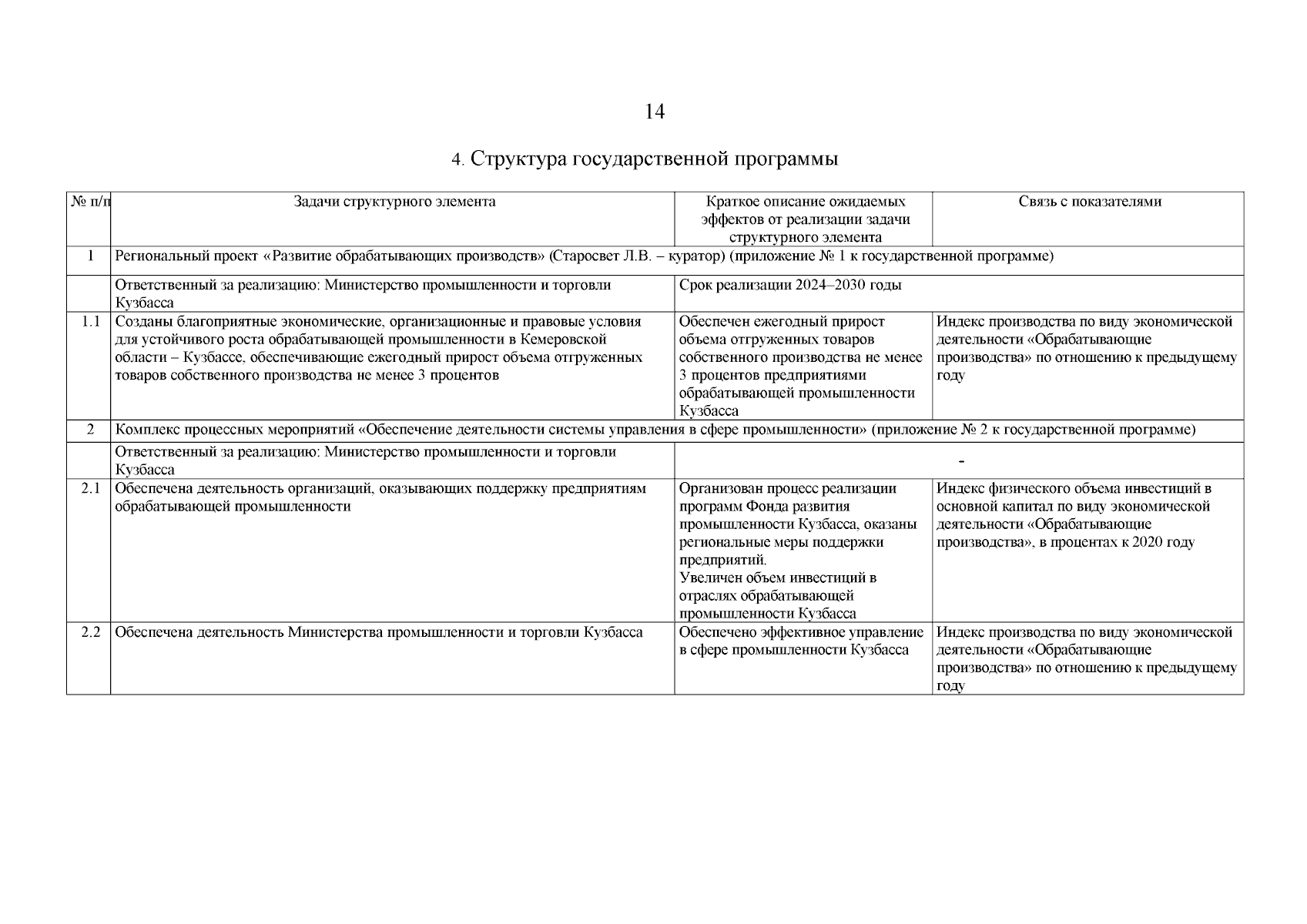 14

4. Структура государственной программы

| № п/п | Задачи структурного элемента | Краткое описание ожидаемых эффектов от реализации задачи структурного элемента | Связь с показателями |
|---|---|---|---|
| 1 | Региональный проект «Развитие обрабатывающих производств» (Старосвет Л.В. – куратор) (приложение № 1 к государственной программе) | | |
| | Ответственный за реализацию: Министерство промышленности и торговли Кузбасса | Срок реализации 2024–2030 годы | |
| 1.1 | Созданы благоприятные экономические, организационные и правовые условия для устойчивого роста обрабатывающей промышленности в Кемеровской области – Кузбассе, обеспечивающие ежегодный прирост объема отгруженных товаров собственного производства не менее 3 процентов | Обеспечен ежегодный прирост объема отгруженных товаров собственного производства не менее 3 процентов предприятиями обрабатывающей промышленности Кузбасса | Индекс производства по виду экономической деятельности «Обрабатывающие производства» по отношению к предыдущему году |
| 2 | Комплекс процессных мероприятий «Обеспечение деятельности системы управления в сфере промышленности» (приложение № 2 к государственной программе) | | |
| | Ответственный за реализацию: Министерство промышленности и торговли Кузбасса | - | |
| 2.1 | Обеспечена деятельность организаций, оказывающих поддержку предприятиям обрабатывающей промышленности | Организован процесс реализации программ Фонда развития промышленности Кузбасса, оказаны региональные меры поддержки предприятий. Увеличен объем инвестиций в отраслях обрабатывающей промышленности Кузбасса | Индекс физического объема инвестиций в основной капитал по виду экономической деятельности «Обрабатывающие производства», в процентах к 2020 году |
| 2.2 | Обеспечена деятельность Министерства промышленности и торговли Кузбасса | Обеспечено эффективное управление в сфере промышленности Кузбасса | Индекс производства по виду экономической деятельности «Обрабатывающие производства» по отношению к предыдущему году |